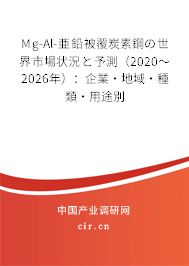 Mg-Al-亜鉛被覆炭素鋼の世界市場状況と予測（2020～2026年）：企業・地域・種類・用途別

中国产业调研网
cir.cn